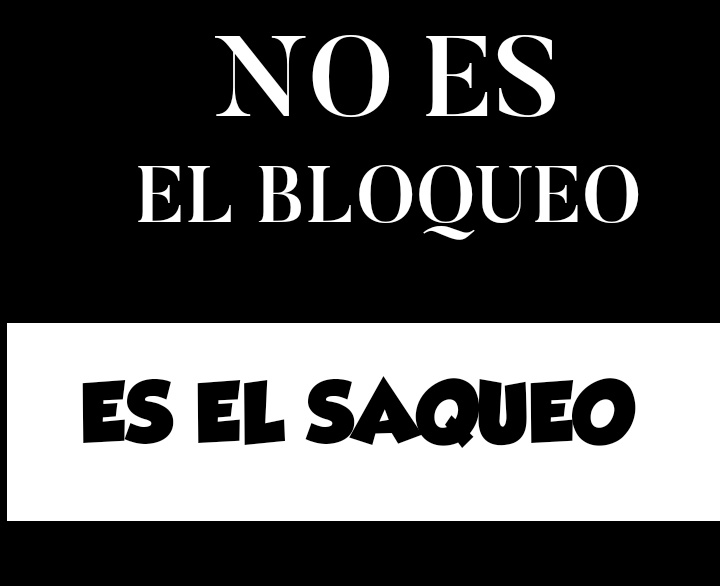 NO ES
EL BLOQUEO

ES EL SAQUEO